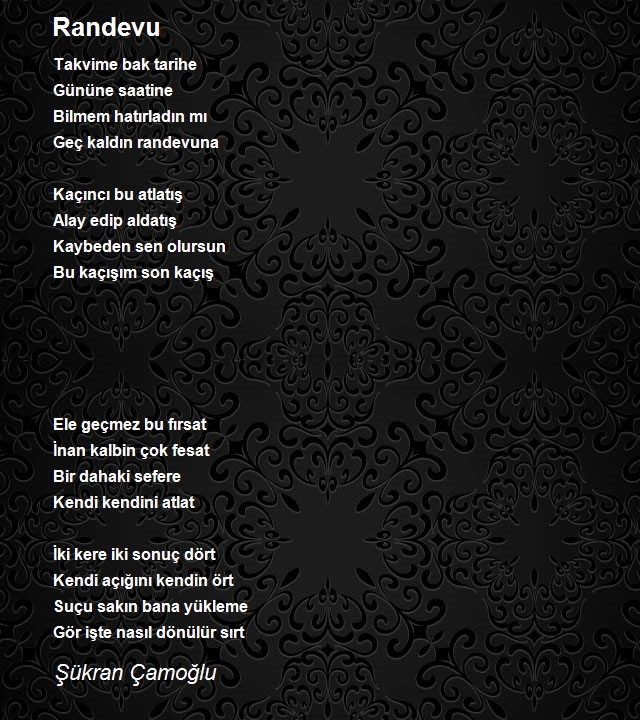 Randevu

Takvime bak tarihe
Gününe saatine
Bilmem hatırladın mı
Geç kaldın randevuna

Kaçıncı bu atlatış
Alay edip aldatış
Kaybeden sen olursun
Bu kaçışım son kaçış

Ele geçmez bu fırsat
İnan kalbin çok fesat
Bir dahaki sefere
Kendi kendini atlat

İki kere iki sonuç dört
Kendi açığını kendin ört
Suçu sakın bana yükleme
Gör işte nasıl dönülür sırt

Şükran Çamoğlu